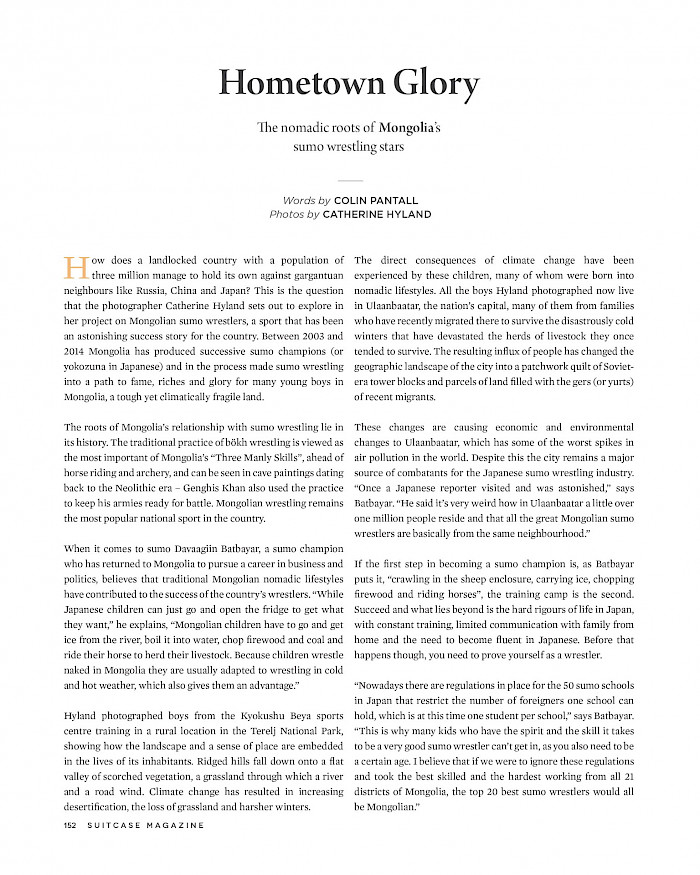 Hometown Glory

The nomadic roots of Mongolia's sumo wrestling stars

Words by COLIN PANTALL
Photos by CATHERINE HYLAND

How does a landlocked country with a population of three million manage to hold its own against gargantuan neighbours like Russia, China and Japan? This is the question that the photographer Catherine Hyland sets out to explore in her project on Mongolian sumo wrestlers, a sport that has been an astonishing success story for the country. Between 2003 and 2014 Mongolia has produced successive sumo champions (or yokozuna in Japanese) and in the process made sumo wrestling into a path to fame, riches and glory for many young boys in Mongolia, a tough yet climatically fragile land.

The roots of Mongolia's relationship with sumo wrestling lie in its history. The traditional practice of bökh wrestling is viewed as the most important of Mongolia's "Three Manly Skills", ahead of horse riding and archery, and can be seen in cave paintings dating back to the Neolithic era – Genghis Khan also used the practice to keep his armies ready for battle. Mongolian wrestling remains the most popular national sport in the country.

When it comes to sumo Davaagiin Batbayar, a sumo champion who has returned to Mongolia to pursue a career in business and politics, believes that traditional Mongolian nomadic lifestyles have contributed to the success of the country's wrestlers. "While Japanese children can just go and open the fridge to get what they want," he explains, "Mongolian children have to go and get ice from the river, boil it into water, chop firewood and coal and ride their horse to herd their livestock. Because children wrestle naked in Mongolia they are usually adapted to wrestling in cold and hot weather, which also gives them an advantage."

Hyland photographed boys from the Kyokushu Beya sports centre training in a rural location in the Terelj National Park, showing how the landscape and a sense of place are embedded in the lives of its inhabitants. Ridged hills fall down onto a flat valley of scorched vegetation, a grassland through which a river and a road wind. Climate change has resulted in increasing desertification, the loss of grassland and harsher winters.

The direct consequences of climate change have been experienced by these children, many of whom were born into nomadic lifestyles. All the boys Hyland photographed now live in Ulaanbaatar, the nation's capital, many of them from families who have recently migrated there to survive the disastrously cold winters that have devastated the herds of livestock they once tended to survive. The resulting influx of people has changed the geographic landscape of the city into a patchwork quilt of Soviet-era tower blocks and parcels of land filled with the gers (or yurts) of recent migrants.

These changes are causing economic and environmental changes to Ulaanbaatar, which has some of the worst spikes in air pollution in the world. Despite this the city remains a major source of combatants for the Japanese sumo wrestling industry. "Once a Japanese reporter visited and was astonished," says Batbayar. "He said it's very weird how in Ulaanbaatar a little over one million people reside and that all the great Mongolian sumo wrestlers are basically from the same neighbourhood."

If the first step in becoming a sumo champion is, as Batbayar puts it, "crawling in the sheep enclosure, carrying ice, chopping firewood and riding horses", the training camp is the second. Succeed and what lies beyond is the hard rigours of life in Japan, with constant training, limited communication with family from home and the need to become fluent in Japanese. Before that happens though, you need to prove yourself as a wrestler.

"Nowadays there are regulations in place for the 50 sumo schools in Japan that restrict the number of foreigners one school can hold, which is at this time one student per school," says Batbayar. "This is why many kids who have the spirit and the skill it takes to be a very good sumo wrestler can't get in, as you also need to be a certain age. I believe that if we were to ignore these regulations and took the best skilled and the hardest working from all 21 districts of Mongolia, the top 20 best sumo wrestlers would all be Mongolian."

152 SUITCASE MAGAZINE